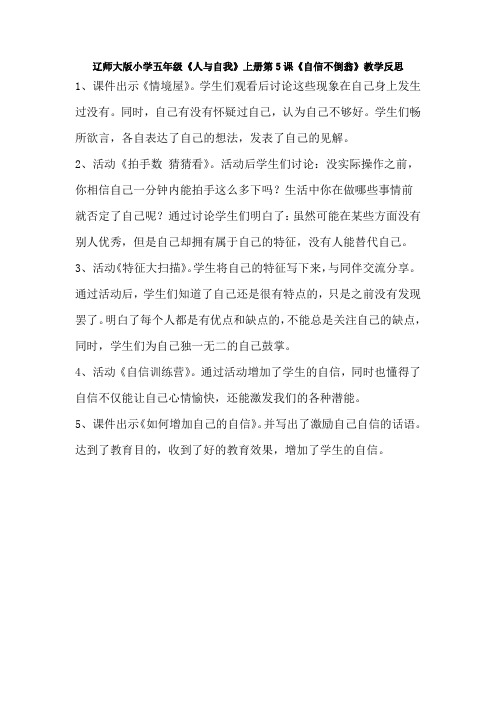 辽师大版小学五年级《人与自我》上册第5课《自信不倒翁》教学反思

1、课件出示《情境屋》。学生们观看后讨论这些现象在自己身上发生过没有。同时，自己有没有怀疑过自己，认为自己不够好。学生们畅所欲言，各自表达了自己的想法，发表了自己的见解。

2、活动《拍手数 猜猜看》。活动后学生们讨论：没实际操作之前，你相信自己一分钟内能拍手这么多下吗？生活中你在做哪些事情前就否定了自己呢？通过讨论学生们明白了：虽然可能在某些方面没有别人优秀，但是自己却拥有属于自己的特征，没有人能替代自己。

3、活动《特征大扫描》。学生将自己的特征写下来，与同伴交流分享。通过活动后，学生们知道了自己还是很有特点的，只是之前没有发现罢了。明白了每个人都是有优点和缺点的，不能总是关注自己的缺点，同时，学生们为自己独一无二的自己鼓掌。

4、活动《自信训练营》。通过活动增加了学生的自信，同时也懂得了自信不仅能让自己心情愉快，还能激发我们的各种潜能。

5、课件出示《如何增加自己的自信》。并写出了激励自己自信的话语。达到了教育目的，收到了好的教育效果，增加了学生的自信。